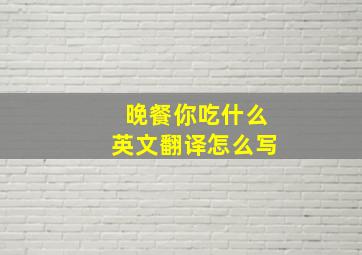 晚餐你吃什么
英文翻译怎么写